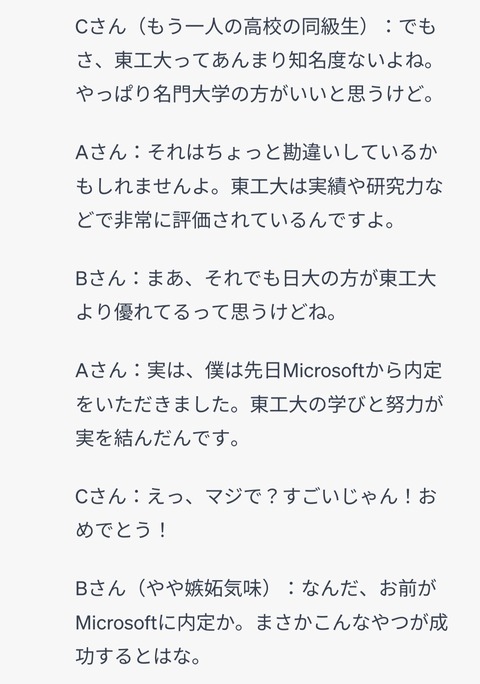 Cさん（もう一人の高校の同級生）：でもさ、東工大ってあんまり知名度ないよね。やっぱり名門大学の方がいいと思うけど。

Aさん：それはちょっと勘違いしているかもしれませんよ。東工大は実績や研究力などで非常に評価されているんですよ。

Bさん：まあ、それでも日大の方が東工大より優れてるって思うけどね。

Aさん：実は、僕は先日Microsoftから内定をいただきました。東工大の学びと努力が実を結んだんです。

Cさん：えっ、マジで？すごいじゃん！おめでとう！

Bさん（やや嫉妬気味）：なんだ、お前がMicrosoftに内定か。まさかこんなやつが成功するとはな。